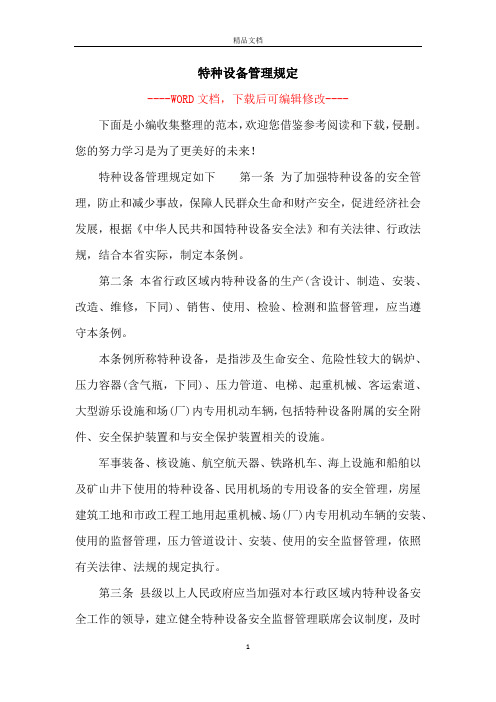 精品文档

特种设备管理规定

----WORD文档，下载后可编辑修改----

下面是小编收集整理的范本，欢迎您借鉴参考阅读和下载，侵删。您的努力学习是为了更美好的未来！

特种设备管理规定如下　　第一条 为了加强特种设备的安全管理，防止和减少事故，保障人民群众生命和财产安全，促进经济社会发展，根据《中华人民共和国特种设备安全法》和有关法律、行政法规，结合本省实际，制定本条例。

第二条 本省行政区域内特种设备的生产(含设计、制造、安装、改造、维修，下同)、销售、使用、检验、检测和监督管理，应当遵守本条例。

本条例所称特种设备，是指涉及生命安全、危险性较大的锅炉、压力容器(含气瓶，下同)、压力管道、电梯、起重机械、客运索道、大型游乐设施和场(厂)内专用机动车辆，包括特种设备附属的安全附件、安全保护装置和与安全保护装置相关的设施。

军事装备、核设施、航空航天器、铁路机车、海上设施和船舶以及矿山井下使用的特种设备、民用机场的专用设备的安全管理，房屋建筑工地和市政工程工地用起重机械、场(厂)内专用机动车辆的安装、使用的监督管理，压力管道设计、安装、使用的安全监督管理，依照有关法律、法规的规定执行。

第三条 县级以上人民政府应当加强对本行政区域内特种设备安全工作的领导，建立健全特种设备安全监督管理联席会议制度，及时

1